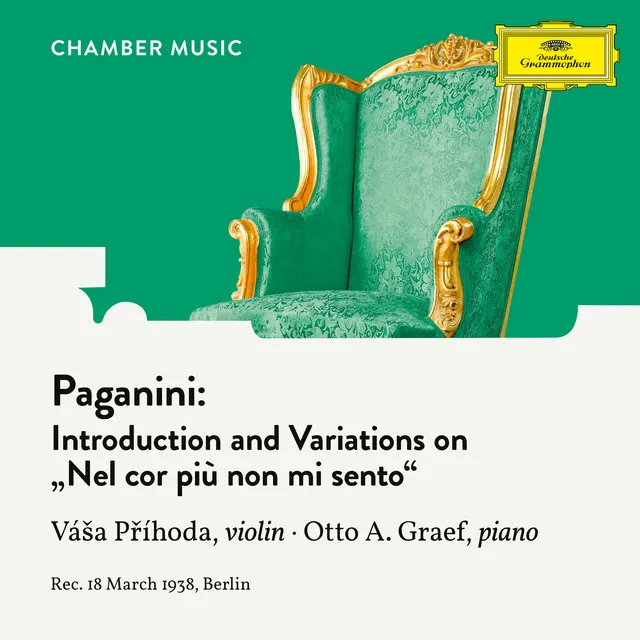 CHAMBER MUSIC

Deutsche Grammophon

Paganini:
Introduction and Variations on „Nel cor più non mi sento“

Váša Příhoda, violin · Otto A. Graef, piano

Rec. 18 March 1938, Berlin